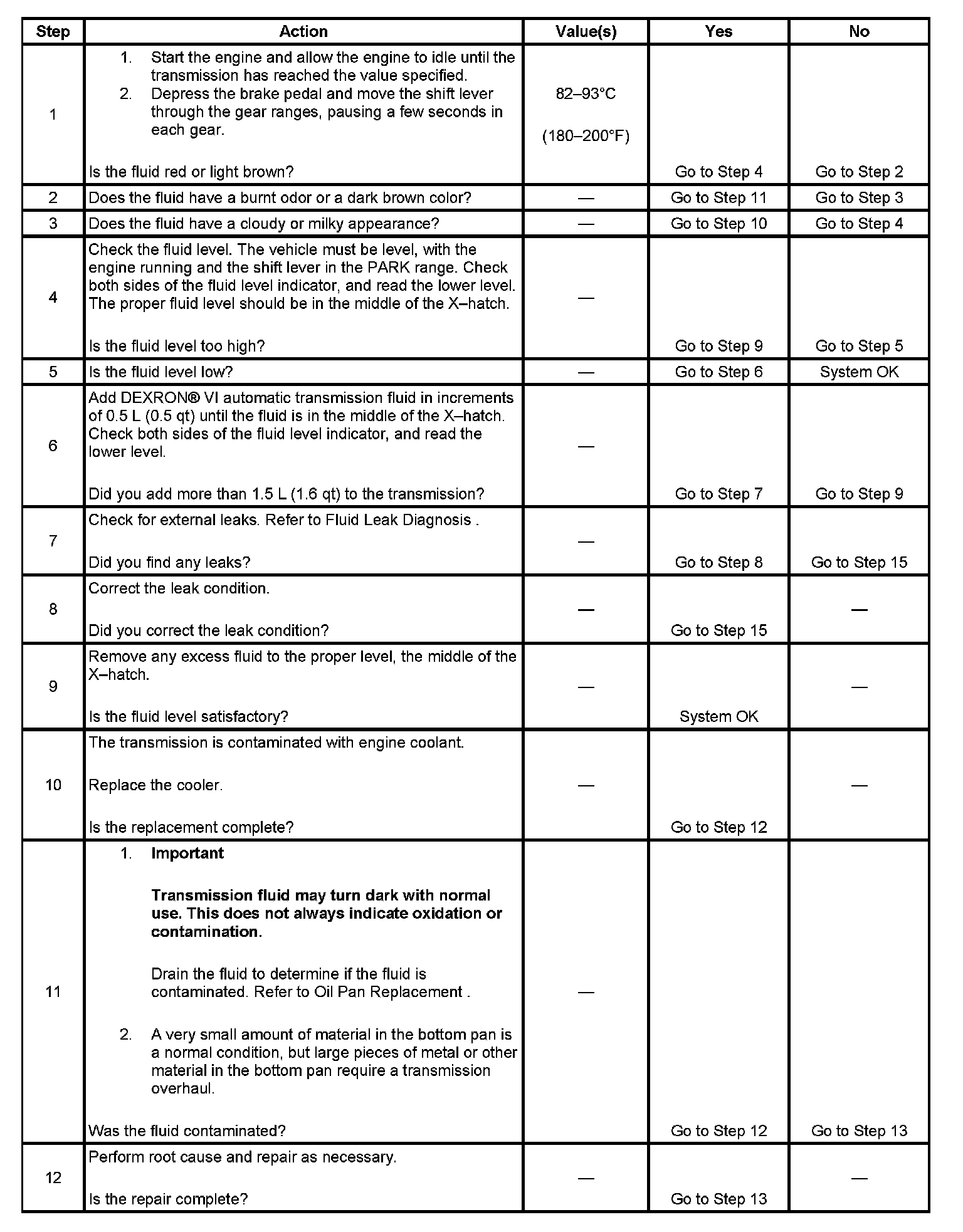 | Step | Action | Value(s) | Yes | No |
|---|---|---|---|---|
| 1 | 1. Start the engine and allow the engine to idle until the transmission has reached the value specified. 2. Depress the brake pedal and move the shift lever through the gear ranges, pausing a few seconds in each gear. Is the fluid red or light brown? | 82–93°C (180–200°F) | Go to Step 4 | Go to Step 2 |
| 2 | Does the fluid have a burnt odor or a dark brown color? | — | Go to Step 11 | Go to Step 3 |
| 3 | Does the fluid have a cloudy or milky appearance? | — | Go to Step 10 | Go to Step 4 |
| 4 | Check the fluid level. The vehicle must be level, with the engine running and the shift lever in the PARK range. Check both sides of the fluid level indicator, and read the lower level. The proper fluid level should be in the middle of the X–hatch. Is the fluid level too high? | — | Go to Step 9 | Go to Step 5 |
| 5 | Is the fluid level low? | — | Go to Step 6 | System OK |
| 6 | Add DEXRON® VI automatic transmission fluid in increments of 0.5 L (0.5 qt) until the fluid is in the middle of the X–hatch. Check both sides of the fluid level indicator, and read the lower level. Did you add more than 1.5 L (1.6 qt) to the transmission? | — | Go to Step 7 | Go to Step 9 |
| 7 | Check for external leaks. Refer to Fluid Leak Diagnosis . Did you find any leaks? | — | Go to Step 8 | Go to Step 15 |
| 8 | Correct the leak condition. Did you correct the leak condition? | — | Go to Step 15 | — |
| 9 | Remove any excess fluid to the proper level, the middle of the X–hatch. Is the fluid level satisfactory? | — | System OK | — |
| 10 | The transmission is contaminated with engine coolant. Replace the cooler. Is the replacement complete? | — | Go to Step 12 | — |
| 11 | 1. **Important** **Transmission fluid may turn dark with normal use. This does not always indicate oxidation or contamination.** Drain the fluid to determine if the fluid is contaminated. Refer to Oil Pan Replacement . 2. A very small amount of material in the bottom pan is a normal condition, but large pieces of metal or other material in the bottom pan require a transmission overhaul. Was the fluid contaminated? | — | Go to Step 12 | Go to Step 13 |
| 12 | Perform root cause and repair as necessary. Is the repair complete? | — | Go to Step 13 | — |